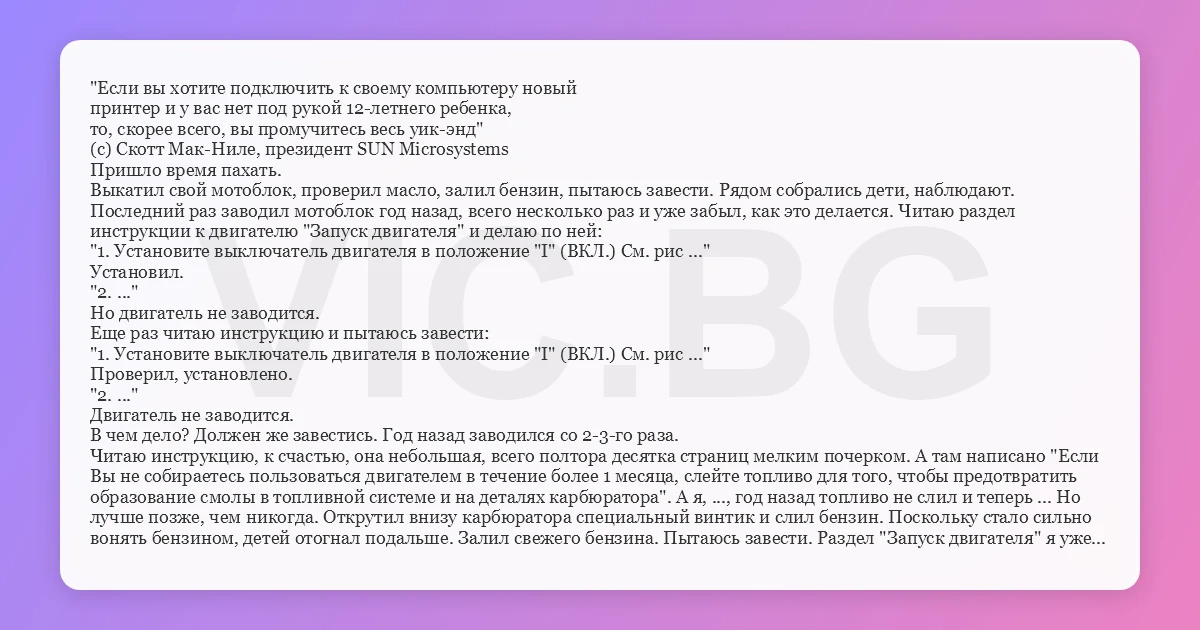 "Если вы хотите подключить к своему компьютеру новый
принтер и у вас нет под рукой 12-летнего ребенка,
то, скорее всего, вы промучитесь весь уик-энд"
(с) Скотт Мак-Ниле, президент SUN Microsystems
Пришло время пахать.
Выкатил свой мотоблок, проверил масло, залил бензин, пытаюсь завести. Рядом собрались дети, наблюдают.
Последний раз заводил мотоблок год назад, всего несколько раз и уже забыл, как это делается. Читаю раздел инструкции к двигателю "Запуск двигателя" и делаю по ней:
"1. Установите выключатель двигателя в положение "I" (ВКЛ.) См. рис ..."
Установил.
"2. ..."
Но двигатель не заводится.
Еще раз читаю инструкцию и пытаюсь завести:
"1. Установите выключатель двигателя в положение "I" (ВКЛ.) См. рис ..."
Проверил, установлено.
"2. ..."
Двигатель не заводится.
В чем дело? Должен же завестись. Год назад заводился со 2-3-го раза.
Читаю инструкцию, к счастью, она небольшая, всего полтора десятка страниц мелким почерком. А там написано "Если Вы не собираетесь пользоваться двигателем в течение более 1 месяца, слейте топливо для того, чтобы предотвратить образование смолы в топливной системе и на деталях карбюратора". А я, ..., год назад топливо не слил и теперь ... Но лучше позже, чем никогда. Открутил внизу карбюратора специальный винтик и слил бензин. Поскольку стало сильно вонять бензином, детей отогнал подальше. Залил свежего бензина. Пытаюсь завести. Раздел "Запуск двигателя" я уже...

VIC.BG